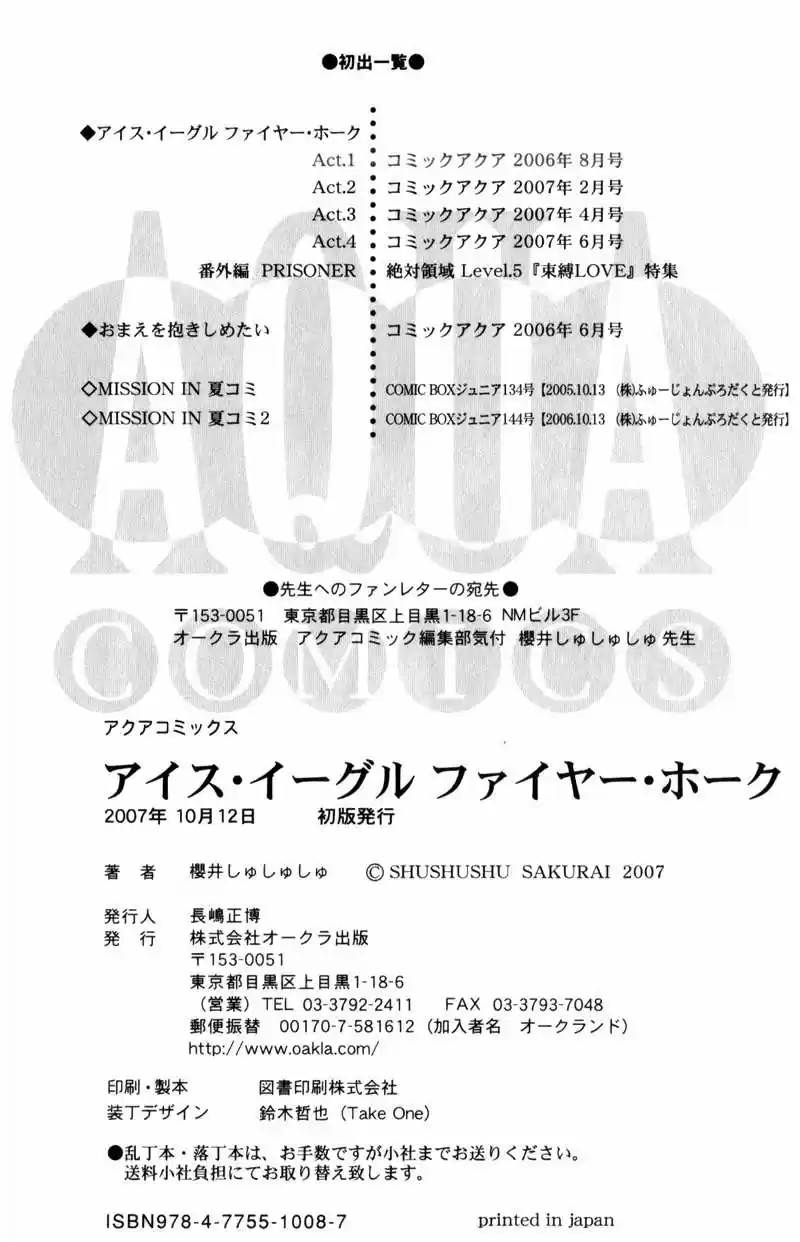 ●初出一覧●

◆アイス・イーグル ファイヤー・ホーク
Act.1 コミックアクア 2006年 8月号
Act.2 コミックアクア 2007年 2月号
Act.3 コミックアクア 2007年 4月号
Act.4 コミックアクア 2007年 6月号
番外編 PRISONER 絶対領域 Level.5『束縛LOVE』特集

◆おまえを抱きしめたい コミックアクア 2006年 6月号

◇MISSION IN 夏コミ COMIC BOXジュニア134号【2005.10.13 (株)ふゅーじょんぷろだくと発行】
◇MISSION IN 夏コミ2 COMIC BOXジュニア144号【2006.10.13 (株)ふゅーじょんぷろだくと発行】

AQUA COMICS

●先生へのファンレターの宛先●
〒153-0051 東京都目黒区上目黒1-18-6 NMビル3F
オークラ出版 アクアコミック編集部気付 櫻井しゅしゅしゅ 先生

アクアコミックス
アイス・イーグル ファイヤー・ホーク
2007年 10月12日 初版発行

著 者 櫻井しゅしゅしゅ © SHUSHUSHU SAKURAI 2007

発行人 長嶋正博
発 行 株式会社オークラ出版
〒153-0051
東京都目黒区上目黒1-18-6
(営業) TEL 03-3792-2411 FAX 03-3793-7048
郵便振替 00170-7-581612 (加入者名 オークランド)
http://www.oakla.com/

印刷・製本 図書印刷株式会社
装丁デザイン 鈴木哲也 (Take One)

●乱丁本・落丁本は、お手数ですが小社までお送りください。
送料小社負担にてお取り替え致します。

ISBN978-4-7755-1008-7 printed in japan